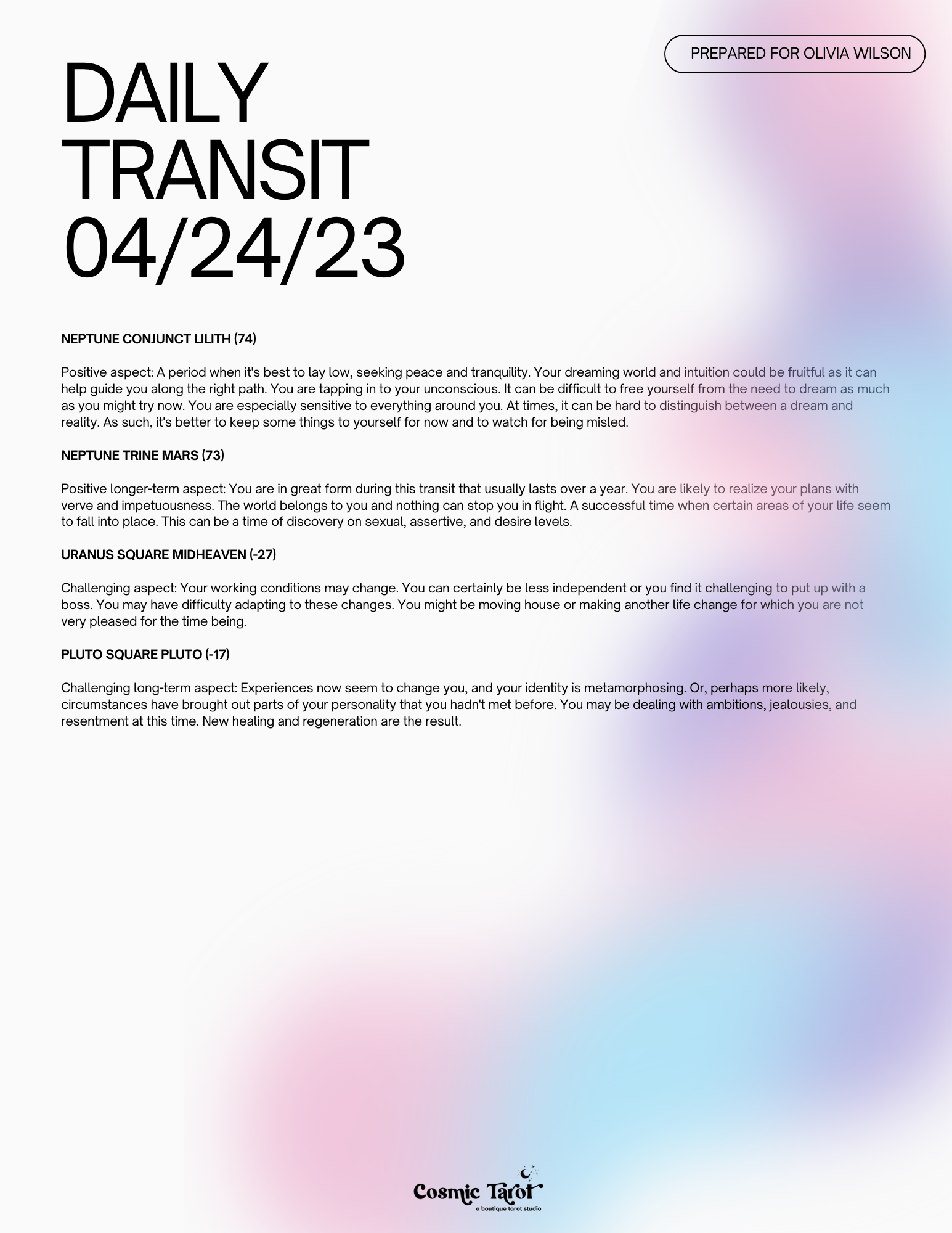 PREPARED FOR OLIVIA WILSON

DAILY TRANSIT 04/24/23

NEPTUNE CONJUNCT LILITH (74)

Positive aspect: A period when it's best to lay low, seeking peace and tranquility. Your dreaming world and intuition could be fruitful as it can help guide you along the right path. You are tapping in to your unconscious. It can be difficult to free yourself from the need to dream as much as you might try now. You are especially sensitive to everything around you. At times, it can be hard to distinguish between a dream and reality. As such, it's better to keep some things to yourself for now and to watch for being misled.

NEPTUNE TRINE MARS (73)

Positive longer-term aspect: You are in great form during this transit that usually lasts over a year. You are likely to realize your plans with verve and impetuousness. The world belongs to you and nothing can stop you in flight. A successful time when certain areas of your life seem to fall into place. This can be a time of discovery on sexual, assertive, and desire levels.

URANUS SQUARE MIDHEAVEN (-27)

Challenging aspect: Your working conditions may change. You can certainly be less independent or you find it challenging to put up with a boss. You may have difficulty adapting to these changes. You might be moving house or making another life change for which you are not very pleased for the time being.

PLUTO SQUARE PLUTO (-17)

Challenging long-term aspect: Experiences now seem to change you, and your identity is metamorphosing. Or, perhaps more likely, circumstances have brought out parts of your personality that you hadn't met before. You may be dealing with ambitions, jealousies, and resentment at this time. New healing and regeneration are the result.

Cosmic Tarot
a boutique tarot studio